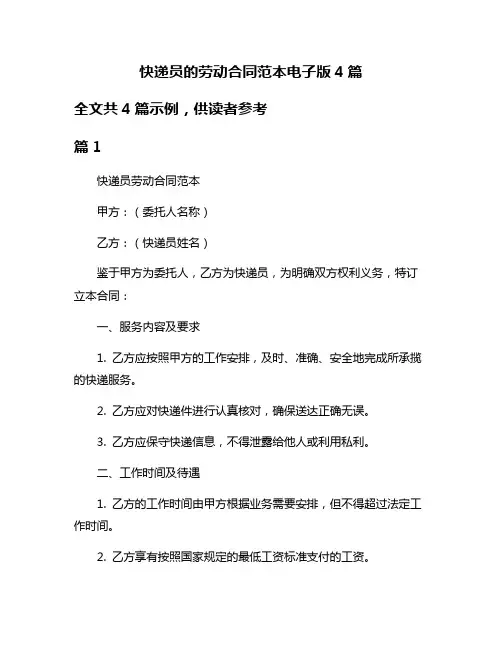 快递员的劳动合同范本电子版 4 篇

全文共 4 篇示例，供读者参考

篇 1

快递员劳动合同范本

甲方：（委托人名称）

乙方：（快递员姓名）

鉴于甲方为委托人，乙方为快递员，为明确双方权利义务，特订立本合同：

一、服务内容及要求

1. 乙方应按照甲方的工作安排，及时、准确、安全地完成所承揽的快递服务。

2. 乙方应对快递件进行认真核对，确保送达正确无误。

3. 乙方应保守快递信息，不得泄露给他人或利用私利。

二、工作时间及待遇

1. 乙方的工作时间由甲方根据业务需要安排，但不得超过法定工作时间。

2. 乙方享有按照国家规定的最低工资标准支付的工资。